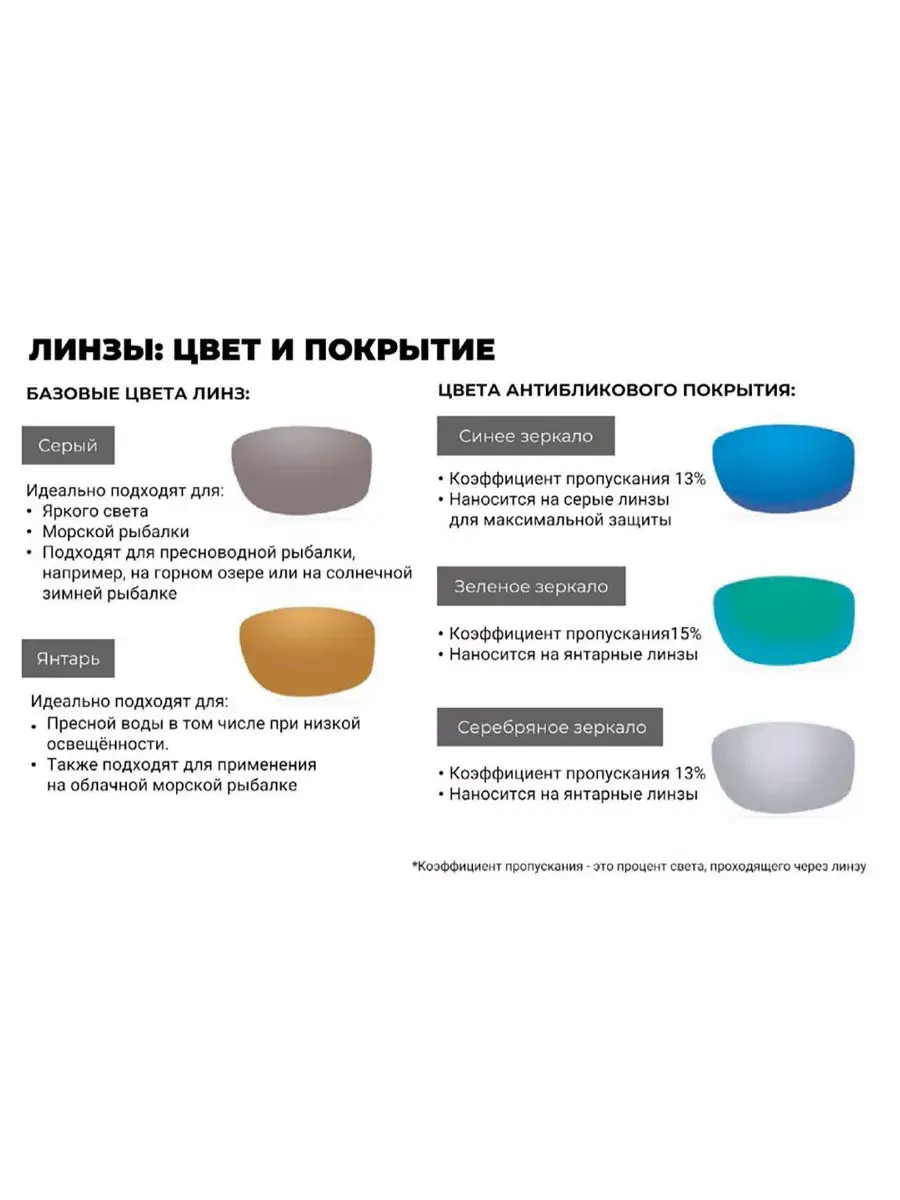 ЛИНЗЫ: ЦВЕТ И ПОКРЫТИЕ

БАЗОВЫЕ ЦВЕТА ЛИНЗ:

Серый

Идеально подходят для:
• Яркого света
• Морской рыбалки
• Подходят для пресноводной рыбалки, например, на горном озере или на солнечной зимней рыбалке

Янтарь

Идеально подходят для:
• Пресной воды в том числе при низкой освещённости.
• Также подходят для применения на облачной морской рыбалке

ЦВЕТА АНТИБЛИКОВОГО ПОКРЫТИЯ:

Синее зеркало

• Коэффициент пропускания 13%
• Наносится на серые линзы для максимальной защиты

Зеленое зеркало

• Коэффициент пропускания15%
• Наносится на янтарные линзы

Серебряное зеркало

• Коэффициент пропускания 13%
• Наносится на янтарные линзы

*Коэффициент пропускания - это процент света, проходящего через линзу